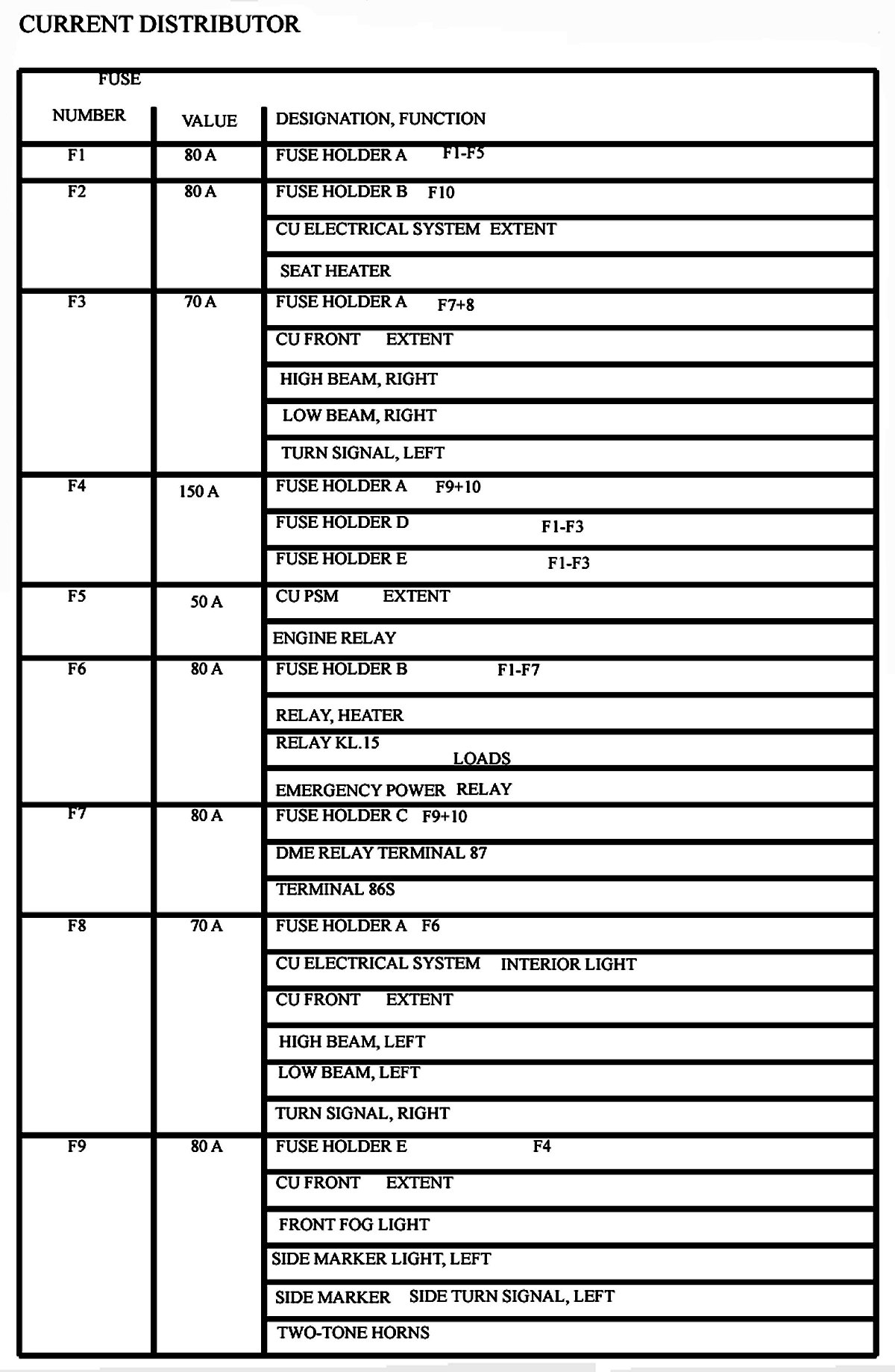 CURRENT DISTRIBUTOR

| FUSE NUMBER | VALUE | DESIGNATION, FUNCTION |
|---|---|---|
| F1 | 80 A | FUSE HOLDER A F1-F5 |
| F2 | 80 A | FUSE HOLDER B F10 |
| | | CU ELECTRICAL SYSTEM EXTENT |
| | | SEAT HEATER |
| F3 | 70 A | FUSE HOLDER A F7+8 |
| | | CU FRONT EXTENT |
| | | HIGH BEAM, RIGHT |
| | | LOW BEAM, RIGHT |
| | | TURN SIGNAL, LEFT |
| F4 | 150 A | FUSE HOLDER A F9+10 |
| | | FUSE HOLDER D F1-F3 |
| | | FUSE HOLDER E F1-F3 |
| F5 | 50 A | CU PSM EXTENT |
| | | ENGINE RELAY |
| F6 | 80 A | FUSE HOLDER B F1-F7 |
| | | RELAY, HEATER |
| | | RELAY KL.15 LOADS |
| | | EMERGENCY POWER RELAY |
| F7 | 80 A | FUSE HOLDER C F9+10 |
| | | DME RELAY TERMINAL 87 |
| | | TERMINAL 86S |
| F8 | 70 A | FUSE HOLDER A F6 |
| | | CU ELECTRICAL SYSTEM INTERIOR LIGHT |
| | | CU FRONT EXTENT |
| | | HIGH BEAM, LEFT |
| | | LOW BEAM, LEFT |
| | | TURN SIGNAL, RIGHT |
| F9 | 80 A | FUSE HOLDER E F4 |
| | | CU FRONT EXTENT |
| | | FRONT FOG LIGHT |
| | | SIDE MARKER LIGHT, LEFT |
| | | SIDE MARKER SIDE TURN SIGNAL, LEFT |
| | | TWO-TONE HORNS |